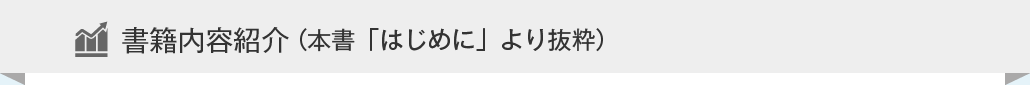 書籍内容紹介（本書「はじめに」より抜粋）